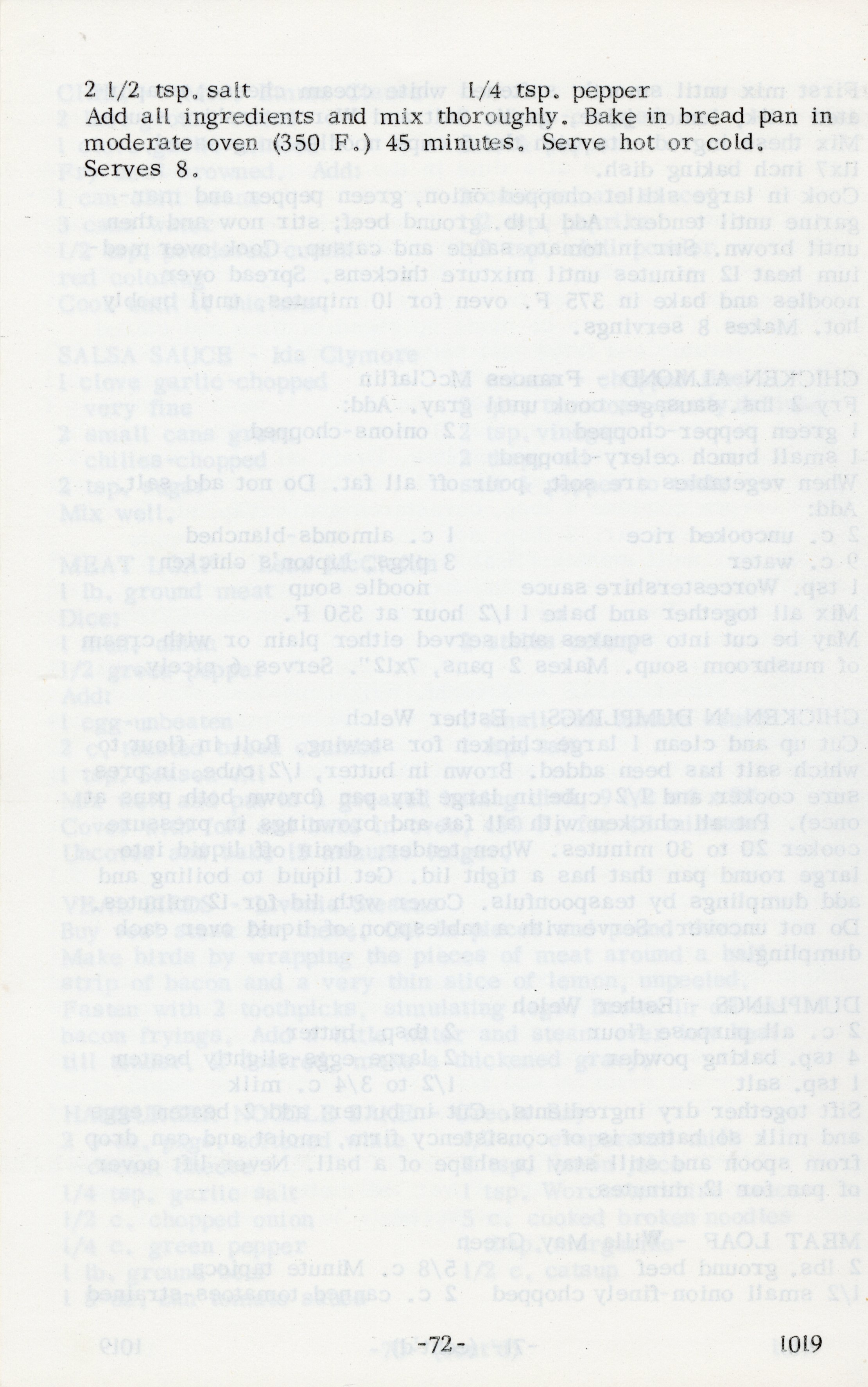 2 1/2 tsp. salt    1/4 tsp. pepper

Add all ingredients and mix thoroughly. Bake in bread pan in moderate oven (350 F.) 45 minutes. Serve hot or cold. Serves 8.

-72-

1019